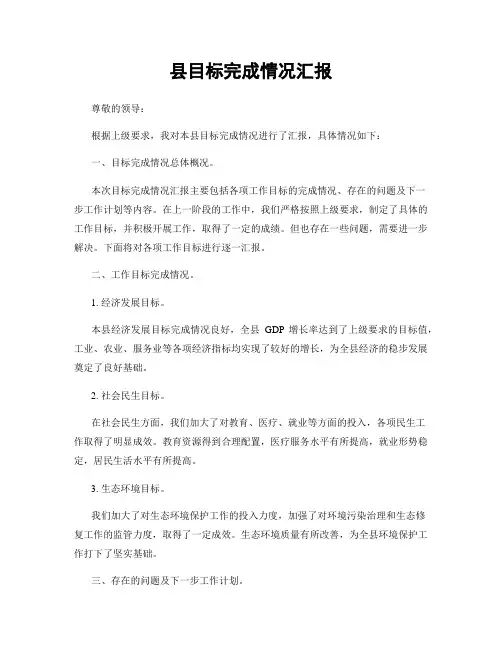 县目标完成情况汇报

尊敬的领导：

根据上级要求，我对本县目标完成情况进行了汇报，具体情况如下：

一、目标完成情况总体概况。

本次目标完成情况汇报主要包括各项工作目标的完成情况、存在的问题及下一步工作计划等内容。在上一阶段的工作中，我们严格按照上级要求，制定了具体的工作目标，并积极开展工作，取得了一定的成绩。但也存在一些问题，需要进一步解决。下面将对各项工作目标进行逐一汇报。

二、工作目标完成情况。

1. 经济发展目标。

本县经济发展目标完成情况良好，全县 GDP 增长率达到了上级要求的目标值，工业、农业、服务业等各项经济指标均实现了较好的增长，为全县经济的稳步发展奠定了良好基础。

2. 社会民生目标。

在社会民生方面，我们加大了对教育、医疗、就业等方面的投入，各项民生工作取得了明显成效。教育资源得到合理配置，医疗服务水平有所提高，就业形势稳定，居民生活水平有所提高。

3. 生态环境目标。

我们加大了对生态环境保护工作的投入力度，加强了对环境污染治理和生态修复工作的监管力度，取得了一定成效。生态环境质量有所改善，为全县环境保护工作打下了坚实基础。

三、存在的问题及下一步工作计划。